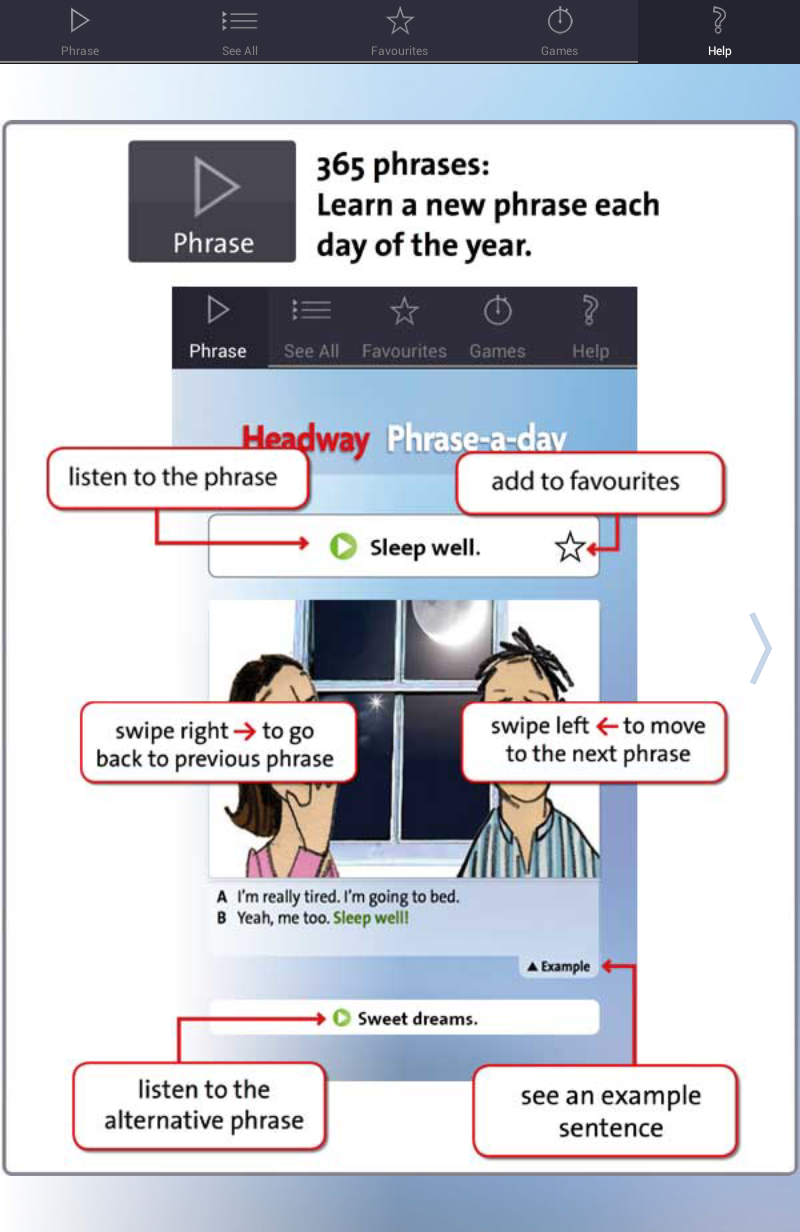 Phrase See All Favourites Games Help

Phrase

365 phrases: Learn a new phrase each day of the year.

Phrase See All Favourites Games Help

Headway Phrase-a-day

listen to the phrase

add to favourites

Sleep well.

swipe right → to go back to previous phrase

swipe left ← to move to the next phrase

A I'm really tired. I'm going to bed.
B Yeah, me too. Sleep well!

▲ Example

Sweet dreams.

listen to the alternative phrase

see an example sentence